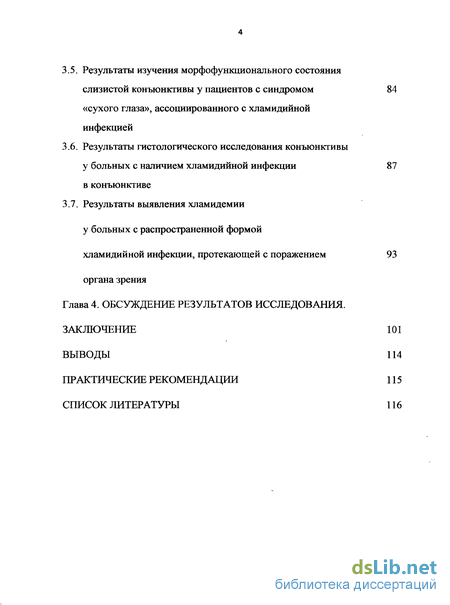 4

3.5. Результаты изучения морфофункционального состояния слизистой конъюнктивы у пациентов с синдромом «сухого глаза», ассоциированного с хламидийной инфекцией 84

3.6. Результаты гистологического исследования конъюнктивы у больных с наличием хламидийной инфекции в конъюнктиве 87

3.7. Результаты выявления хламидемии у больных с распространенной формой хламидийной инфекции, протекающей с поражением органа зрения 93

Глава 4. ОБСУЖДЕНИЕ РЕЗУЛЬТАТОВ ИССЛЕДОВАНИЯ.

ЗАКЛЮЧЕНИЕ 101

ВЫВОДЫ 114

ПРАКТИЧЕСКИЕ РЕКОМЕНДАЦИИ 115

СПИСОК ЛИТЕРАТУРЫ 116

dsLib.net
библиотека диссертаций